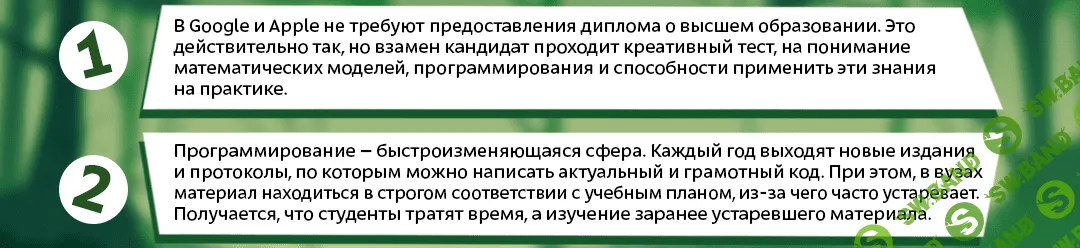 1

В Google и Apple не требуют предоставления диплома о высшем образовании. Это действительно так, но взамен кандидат проходит креативный тест, на понимание математических моделей, программирования и способности применить эти знания на практике.

2

Программирование – быстроизменяющаяся сфера. Каждый год выходят новые издания и протоколы, по которым можно написать актуальный и грамотный код. При этом, в вузах материал находиться в строгом соответствии с учебным планом, из-за чего часто устаревает. Получается, что студенты тратят время, а изучение заранее устаревшего материала.

SW.BAND

SW.BAND

SW.BAND